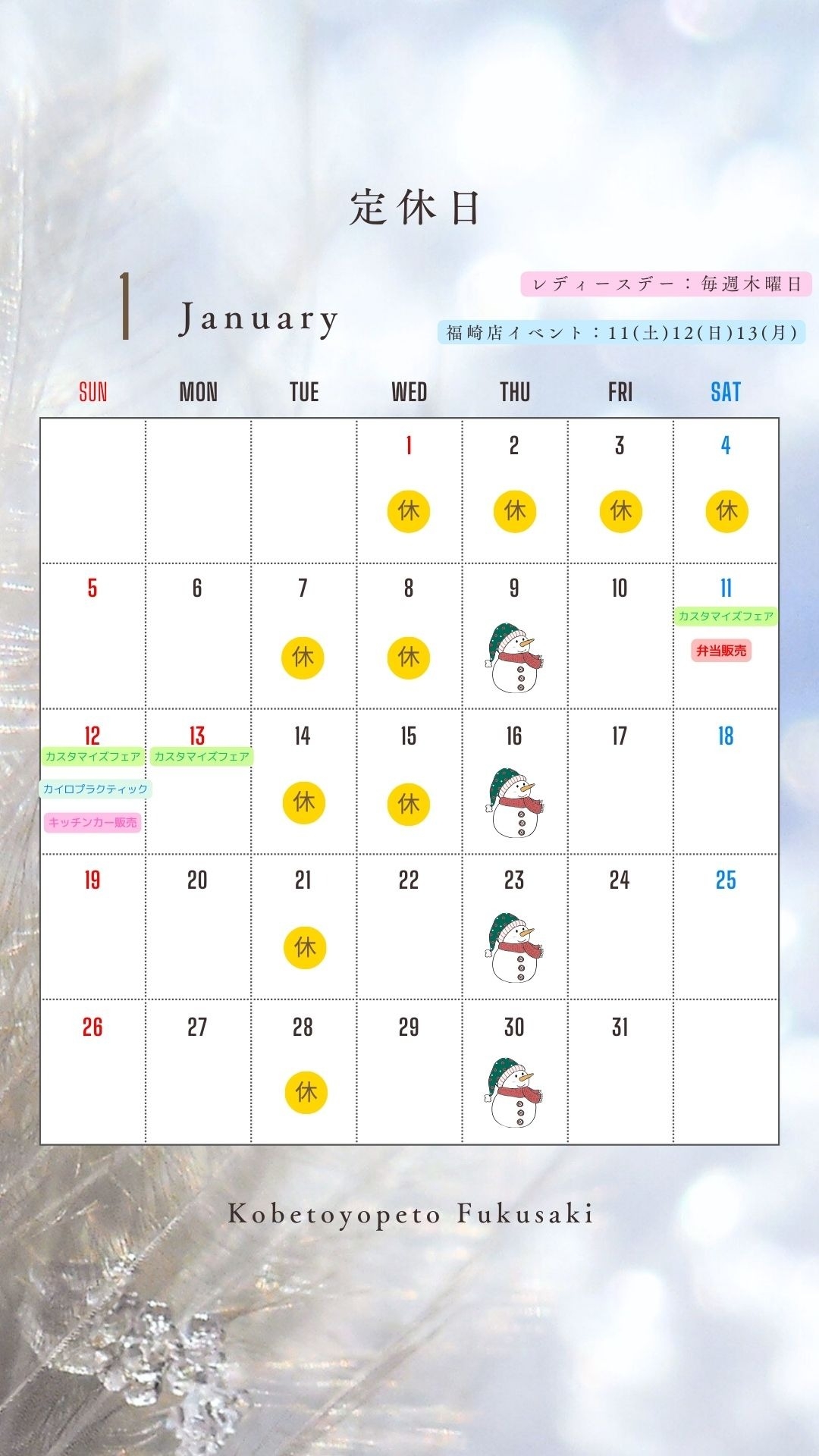 定休日

1 January

レディースデー：毎週木曜日

福崎店イベント：11(土)12(日)13(月)

| SUN | MON | TUE | WED | THU | FRI | SAT |
|---|---|---|---|---|---|---|
| | | | 1 休 | 2 休 | 3 休 | 4 休 |
| 5 | 6 | 7 休 | 8 休 | 9 | 10 | 11 カスタマイズフェア 弁当販売 |
| 12 カスタマイズフェア カイロプラクティック キッチンカー販売 | 13 カスタマイズフェア | 14 休 | 15 休 | 16 | 17 | 18 |
| 19 | 20 | 21 休 | 22 | 23 | 24 | 25 |
| 26 | 27 | 28 休 | 29 | 30 | 31 | |

Kobetoyopeto Fukusaki